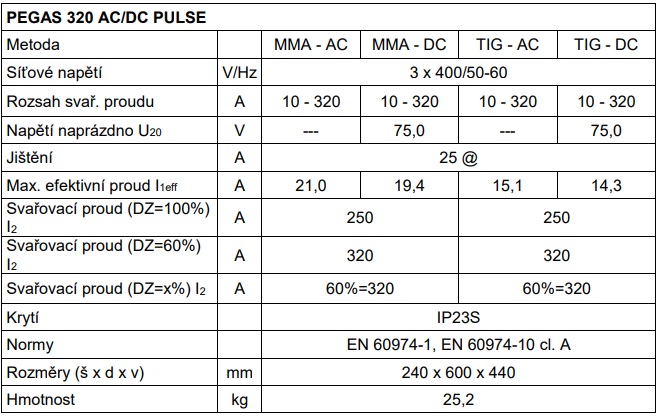 | PEGAS 320 AC/DC PULSE | | | | | |
|---|---|---|---|---|---|
| Metoda | | MMA - AC | MMA - DC | TIG - AC | TIG - DC |
| Síťové napětí | V/Hz | 3 x 400/50-60 | | | |
| Rozsah svař. proudu | A | 10 - 320 | 10 - 320 | 10 - 320 | 10 - 320 |
| Napětí naprázdno $U_{20}$ | V | --- | 75,0 | --- | 75,0 |
| Jištění | A | 25 @ | | | |
| Max. efektivní proud $I_{1eff}$ | A | 21,0 | 19,4 | 15,1 | 14,3 |
| Svařovací proud (DZ=100%) $I_2$ | A | 250 | | 250 | |
| Svařovací proud (DZ=60%) $I_2$ | A | 320 | | 320 | |
| Svařovací proud (DZ=x%) $I_2$ | A | 60%=320 | | 60%=320 | |
| Krytí | | IP23S | | | |
| Normy | | EN 60974-1, EN 60974-10 cl. A | | | |
| Rozměry (š x d x v) | mm | 240 x 600 x 440 | | | |
| Hmotnost | kg | 25,2 | | | |